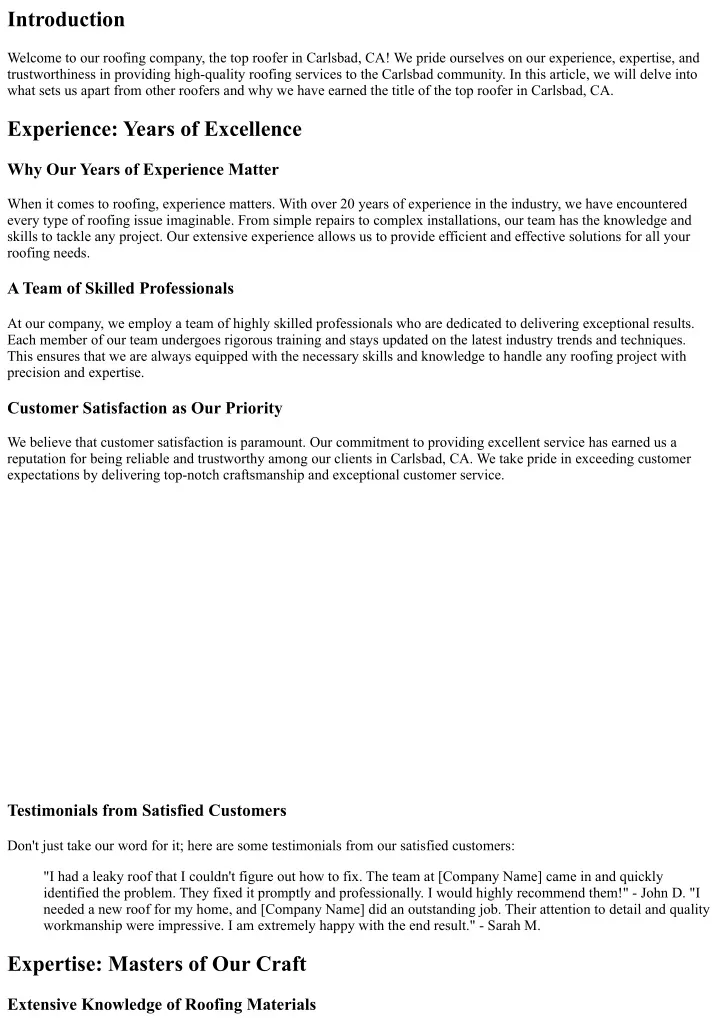 Introduction

Welcome to our roofing company, the top roofer in Carlsbad, CA! We pride ourselves on our experience, expertise, and trustworthiness in providing high-quality roofing services to the Carlsbad community. In this article, we will delve into what sets us apart from other roofers and why we have earned the title of the top roofer in Carlsbad, CA.

Experience: Years of Excellence

Why Our Years of Experience Matter

When it comes to roofing, experience matters. With over 20 years of experience in the industry, we have encountered every type of roofing issue imaginable. From simple repairs to complex installations, our team has the knowledge and skills to tackle any project. Our extensive experience allows us to provide efficient and effective solutions for all your roofing needs.

A Team of Skilled Professionals

At our company, we employ a team of highly skilled professionals who are dedicated to delivering exceptional results. Each member of our team undergoes rigorous training and stays updated on the latest industry trends and techniques. This ensures that we are always equipped with the necessary skills and knowledge to handle any roofing project with precision and expertise.

Customer Satisfaction as Our Priority

We believe that customer satisfaction is paramount. Our commitment to providing excellent service has earned us a reputation for being reliable and trustworthy among our clients in Carlsbad, CA. We take pride in exceeding customer expectations by delivering top-notch craftsmanship and exceptional customer service.

Testimonials from Satisfied Customers

Don't just take our word for it; here are some testimonials from our satisfied customers:

"I had a leaky roof that I couldn't figure out how to fix. The team at [Company Name] came in and quickly identified the problem. They fixed it promptly and professionally. I would highly recommend them!" - John D. "I needed a new roof for my home, and [Company Name] did an outstanding job. Their attention to detail and quality workmanship were impressive. I am extremely happy with the end result." - Sarah M.

Expertise: Masters of Our Craft

Extensive Knowledge of Roofing Materials